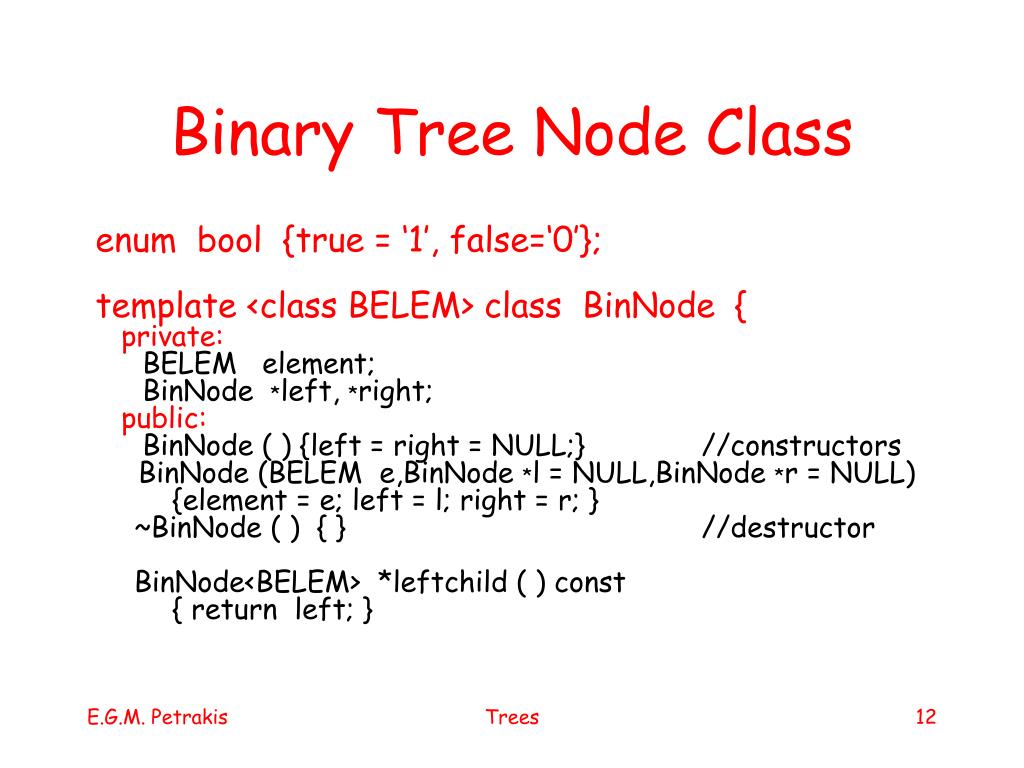 Binary Tree Node Class

enum bool {true = ‘1’, false=‘0’};

template <class BELEM> class BinNode {
private:
BELEM element;
BinNode *left, *right;
public:
BinNode ( ) {left = right = NULL;} //constructors
BinNode (BELEM e,BinNode *l = NULL,BinNode *r = NULL)
{element = e; left = l; right = r; }
~BinNode ( ) { } //destructor

BinNode<BELEM> *leftchild ( ) const
{ return left; }

E.G.M. Petrakis Trees 12